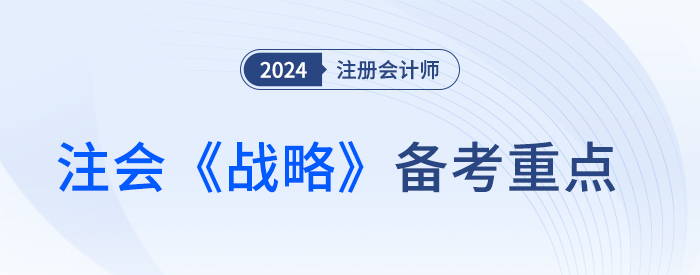 2024 注册会计师

注会《战略》备考重点